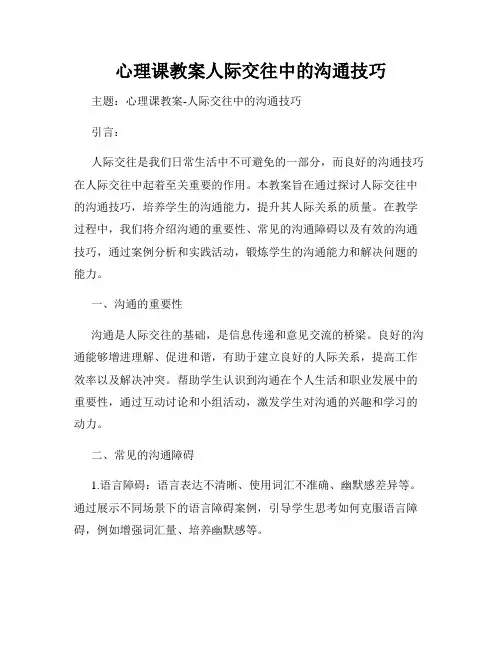 心理课教案人际交往中的沟通技巧

主题：心理课教案-人际交往中的沟通技巧

引言：

人际交往是我们日常生活中不可避免的一部分，而良好的沟通技巧在人际交往中起着至关重要的作用。本教案旨在通过探讨人际交往中的沟通技巧，培养学生的沟通能力，提升其人际关系的质量。在教学过程中，我们将介绍沟通的重要性、常见的沟通障碍以及有效的沟通技巧，通过案例分析和实践活动，锻炼学生的沟通能力和解决问题的能力。

一、沟通的重要性

沟通是人际交往的基础，是信息传递和意见交流的桥梁。良好的沟通能够增进理解、促进和谐，有助于建立良好的人际关系，提高工作效率以及解决冲突。帮助学生认识到沟通在个人生活和职业发展中的重要性，通过互动讨论和小组活动，激发学生对沟通的兴趣和学习的动力。

二、常见的沟通障碍

1.语言障碍：语言表达不清晰、使用词汇不准确、幽默感差异等。通过展示不同场景下的语言障碍案例，引导学生思考如何克服语言障碍，例如增强词汇量、培养幽默感等。